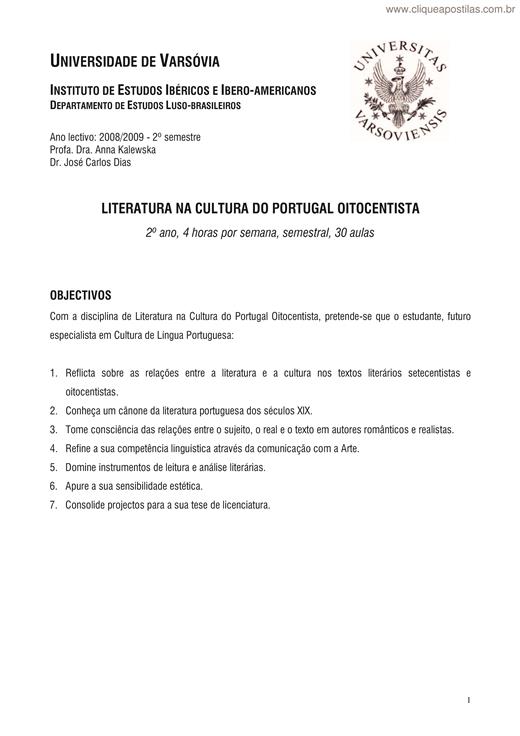 www.cliqueapostilas.com.br

UNIVERSIDADE DE VARSÓVIA

INSTITUTO DE ESTUDOS IBÉRICOS E IBERO-AMERICANOS
DEPARTAMENTO DE ESTUDOS LUSO-BRASILEIROS

UNIVERSITAS VARSOVIENSIS

Ano lectivo: 2008/2009 - 2º semestre
Profa. Dra. Anna Kalewska
Dr. José Carlos Dias

LITERATURA NA CULTURA DO PORTUGAL OITOCENTISTA

2º ano, 4 horas por semana, semestral, 30 aulas

OBJECTIVOS

Com a disciplina de Literatura na Cultura do Portugal Oitocentista, pretende-se que o estudante, futuro especialista em Cultura de Língua Portuguesa:

1. Reflicta sobre as relações entre a literatura e a cultura nos textos literários setecentistas e oitocentistas.
2. Conheça um cânone da literatura portuguesa dos séculos XIX.
3. Tome consciência das relações entre o sujeito, o real e o texto em autores românticos e realistas.
4. Refine a sua competência linguística através da comunicação com a Arte.
5. Domine instrumentos de leitura e análise literárias.
6. Apure a sua sensibilidade estética.
7. Consolide projectos para a sua tese de licenciatura.

1